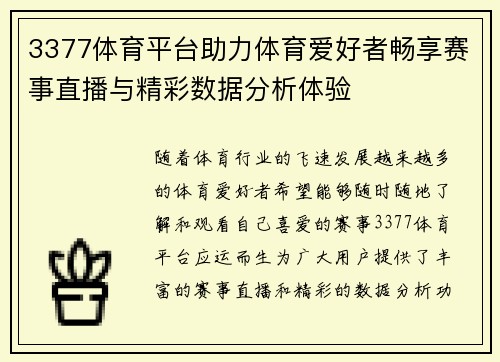 3377体育平台助力体育爱好者畅享赛事直播与精彩数据分析体验

随着体育行业的飞速发展越来越多的体育爱好者希望能够随时随地了解和观看自己喜爱的赛事3377体育平台应运而生为广大用户提供了丰富的赛事直播和精彩的数据分析功